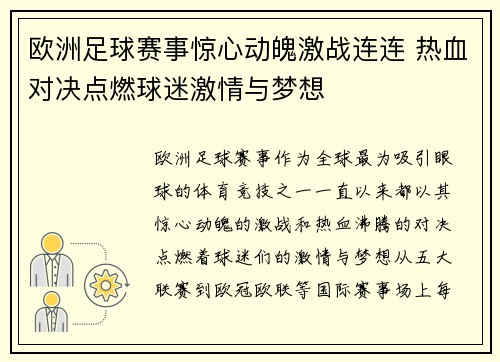 欧洲足球赛事惊心动魄激战连连 热血对决点燃球迷激情与梦想

欧洲足球赛事作为全球最为吸引眼球的体育竞技之一一直以来都以其惊心动魄的激战和热血沸腾的对决点燃着球迷们的激情与梦想从五大联赛到欧冠欧联等国际赛事场上每